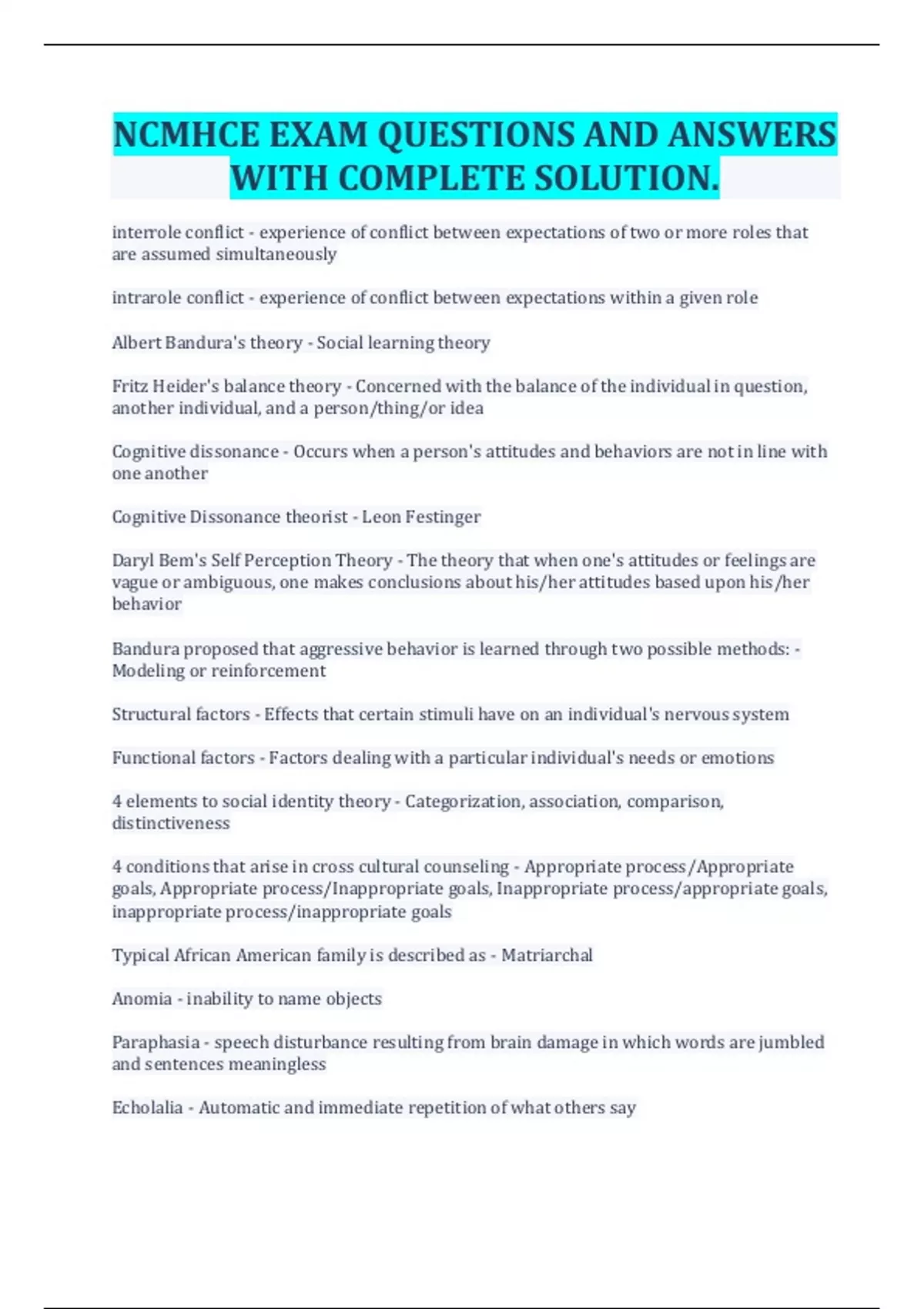 NCMHCE EXAM QUESTIONS AND ANSWERS WITH COMPLETE SOLUTION.

interrole conflict - experience of conflict between expectations of two or more roles that are assumed simultaneously

intrarole conflict - experience of conflict between expectations within a given role

Albert Bandura's theory - Social learning theory

Fritz Heider's balance theory - Concerned with the balance of the individual in question, another individual, and a person/thing/or idea

Cognitive dissonance - Occurs when a person's attitudes and behaviors are not in line with one another

Cognitive Dissonance theorist - Leon Festinger

Daryl Bem's Self Perception Theory - The theory that when one's attitudes or feelings are vague or ambiguous, one makes conclusions about his/her attitudes based upon his/her behavior

Bandura proposed that aggressive behavior is learned through two possible methods: - Modeling or reinforcement

Structural factors - Effects that certain stimuli have on an individual's nervous system

Functional factors - Factors dealing with a particular individual's needs or emotions

4 elements to social identity theory - Categorization, association, comparison, distinctiveness

4 conditions that arise in cross cultural counseling - Appropriate process/Appropriate goals, Appropriate process/Inappropriate goals, Inappropriate process/appropriate goals, inappropriate process/inappropriate goals

Typical African American family is described as - Matriarchal

Anomia - inability to name objects

Paraphasia - speech disturbance resulting from brain damage in which words are jumbled and sentences meaningless

Echolalia - Automatic and immediate repetition of what others say